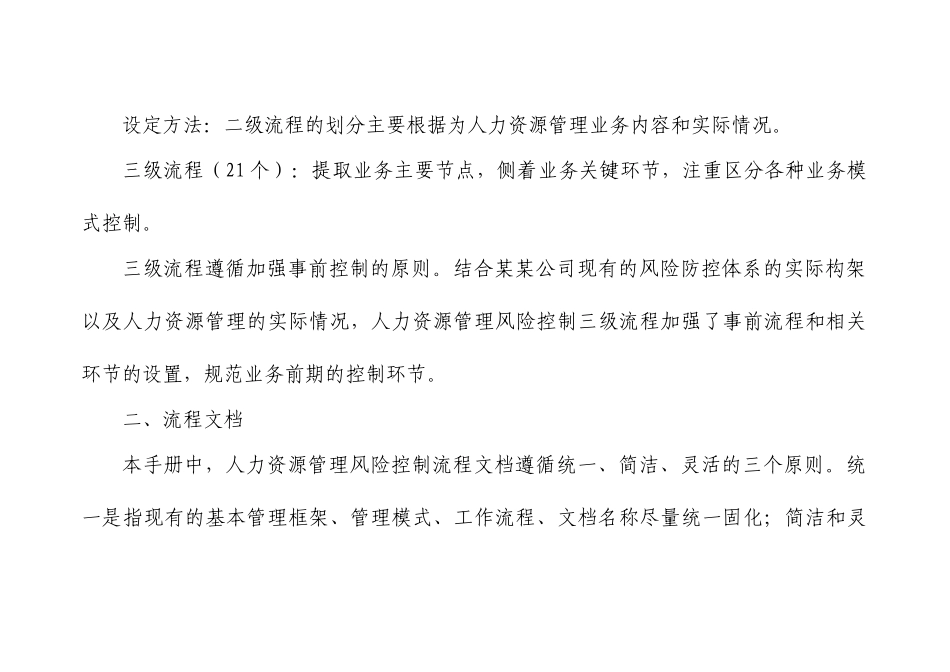 设定方法：二级流程的划分主要根据为人力资源管理业务内容和实际情况。

三级流程（21个）：提取业务主要节点，侧着业务关键环节，注重区分各种业务模式控制。

三级流程遵循加强事前控制的原则。结合某某公司现有的风险防控体系的实际构架以及人力资源管理的实际情况，人力资源管理风险控制三级流程加强了事前流程和相关环节的设置，规范业务前期的控制环节。

二、流程文档

本手册中，人力资源管理风险控制流程文档遵循统一、简洁、灵活的三个原则。统一是指现有的基本管理框架、管理模式、工作流程、文档名称尽量统一固化；简洁和灵